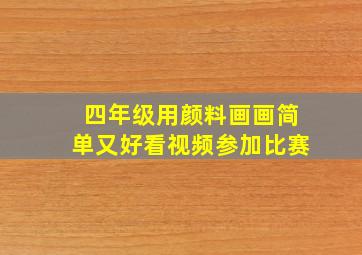 四年级用颜料画画简单又好看视频参加比赛